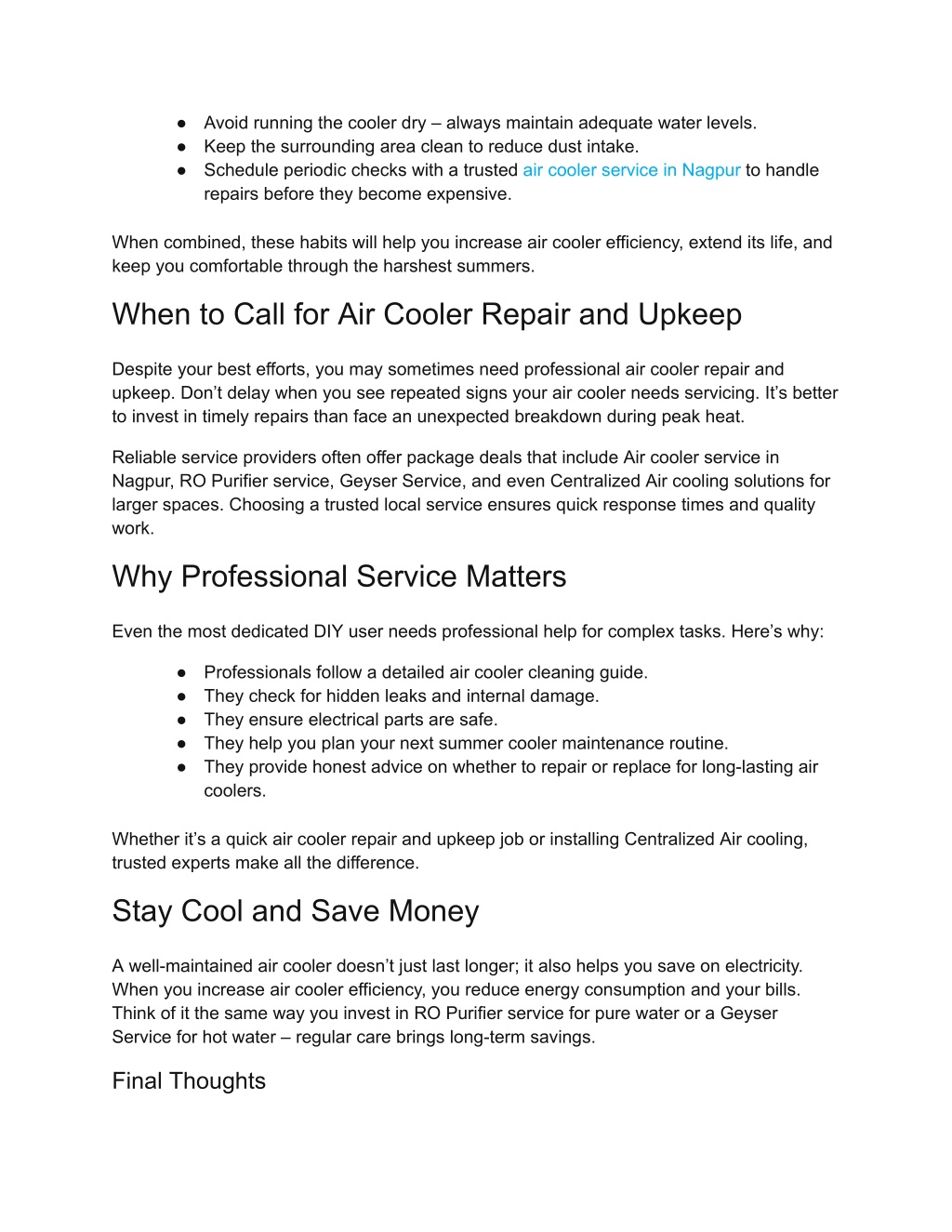 ● Avoid running the cooler dry – always maintain adequate water levels.
● Keep the surrounding area clean to reduce dust intake.
● Schedule periodic checks with a trusted air cooler service in Nagpur to handle repairs before they become expensive.

When combined, these habits will help you increase air cooler efficiency, extend its life, and keep you comfortable through the harshest summers.

When to Call for Air Cooler Repair and Upkeep

Despite your best efforts, you may sometimes need professional air cooler repair and upkeep. Don’t delay when you see repeated signs your air cooler needs servicing. It’s better to invest in timely repairs than face an unexpected breakdown during peak heat.

Reliable service providers often offer package deals that include Air cooler service in Nagpur, RO Purifier service, Geyser Service, and even Centralized Air cooling solutions for larger spaces. Choosing a trusted local service ensures quick response times and quality work.

Why Professional Service Matters

Even the most dedicated DIY user needs professional help for complex tasks. Here’s why:

● Professionals follow a detailed air cooler cleaning guide.
● They check for hidden leaks and internal damage.
● They ensure electrical parts are safe.
● They help you plan your next summer cooler maintenance routine.
● They provide honest advice on whether to repair or replace for long-lasting air coolers.

Whether it’s a quick air cooler repair and upkeep job or installing Centralized Air cooling, trusted experts make all the difference.

Stay Cool and Save Money

A well-maintained air cooler doesn’t just last longer; it also helps you save on electricity. When you increase air cooler efficiency, you reduce energy consumption and your bills. Think of it the same way you invest in RO Purifier service for pure water or a Geyser Service for hot water – regular care brings long-term savings.

Final Thoughts